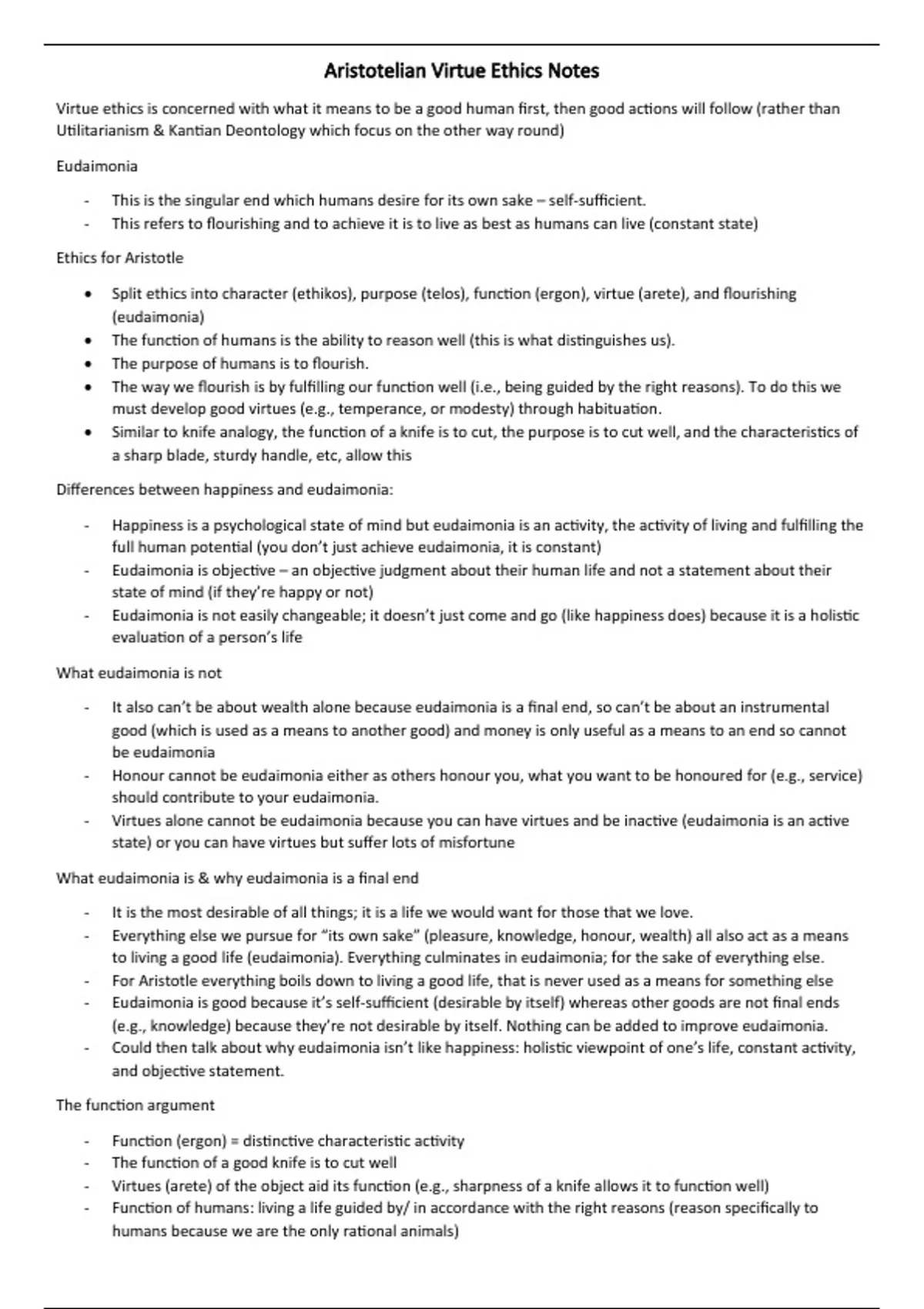 Aristotelian Virtue Ethics Notes

Virtue ethics is concerned with what it means to be a good human first, then good actions will follow (rather than Utilitarianism & Kantian Deontology which focus on the other way round)

Eudaimonia

- This is the singular end which humans desire for its own sake – self-sufficient.
- This refers to flourishing and to achieve it is to live as best as humans can live (constant state)

Ethics for Aristotle

• Split ethics into character (ethikos), purpose (telos), function (ergon), virtue (arete), and flourishing (eudaimonia)
• The function of humans is the ability to reason well (this is what distinguishes us).
• The purpose of humans is to flourish.
• The way we flourish is by fulfilling our function well (i.e., being guided by the right reasons). To do this we must develop good virtues (e.g., temperance, or modesty) through habituation.
• Similar to knife analogy, the function of a knife is to cut, the purpose is to cut well, and the characteristics of a sharp blade, sturdy handle, etc, allow this

Differences between happiness and eudaimonia:

- Happiness is a psychological state of mind but eudaimonia is an activity, the activity of living and fulfilling the full human potential (you don't just achieve eudaimonia, it is constant)
- Eudaimonia is objective – an objective judgment about their human life and not a statement about their state of mind (if they're happy or not)
- Eudaimonia is not easily changeable; it doesn't just come and go (like happiness does) because it is a holistic evaluation of a person's life

What eudaimonia is not

- It also can't be about wealth alone because eudaimonia is a final end, so can't be about an instrumental good (which is used as a means to another good) and money is only useful as a means to an end so cannot be eudaimonia
- Honour cannot be eudaimonia either as others honour you, what you want to be honoured for (e.g., service) should contribute to your eudaimonia.
- Virtues alone cannot be eudaimonia because you can have virtues and be inactive (eudaimonia is an active state) or you can have virtues but suffer lots of misfortune

What eudaimonia is & why eudaimonia is a final end

- It is the most desirable of all things; it is a life we would want for those that we love.
- Everything else we pursue for "its own sake" (pleasure, knowledge, honour, wealth) all also act as a means to living a good life (eudaimonia). Everything culminates in eudaimonia; for the sake of everything else.
- For Aristotle everything boils down to living a good life, that is never used as a means for something else
- Eudaimonia is good because it's self-sufficient (desirable by itself) whereas other goods are not final ends (e.g., knowledge) because they're not desirable by itself. Nothing can be added to improve eudaimonia.
- Could then talk about why eudaimonia isn't like happiness: holistic viewpoint of one's life, constant activity, and objective statement.

The function argument

- Function (ergon) = distinctive characteristic activity
- The function of a good knife is to cut well
- Virtues (arete) of the object aid its function (e.g., sharpness of a knife allows it to function well)
- Function of humans: living a life guided by/ in accordance with the right reasons (reason specifically to humans because we are the only rational animals)